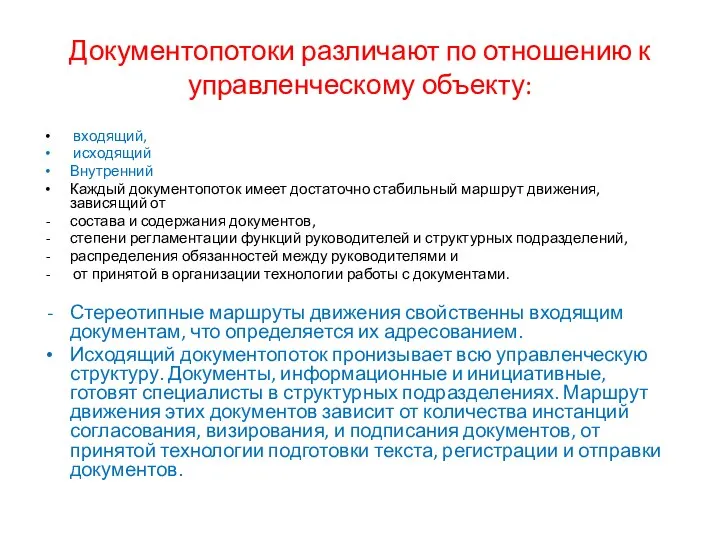 Документопотоки различают по отношению к управленческому объекту:

• входящий,
• исходящий
• Внутренний
• Каждый документопоток имеет достаточно стабильный маршрут движения, зависящий от
- состава и содержания документов,
- степени регламентации функций руководителей и структурных подразделений,
- распределения обязанностей между руководителями и
- от принятой в организации технологии работы с документами.

- Стереотипные маршруты движения свойственны входящим документам, что определяется их адресованием.
• Исходящий документопоток пронизывает всю управленческую структуру. Документы, информационные и инициативные, готовят специалисты в структурных подразделениях. Маршрут движения этих документов зависит от количества инстанций согласования, визирования, и подписания документов, от принятой технологии подготовки текста, регистрации и отправки документов.